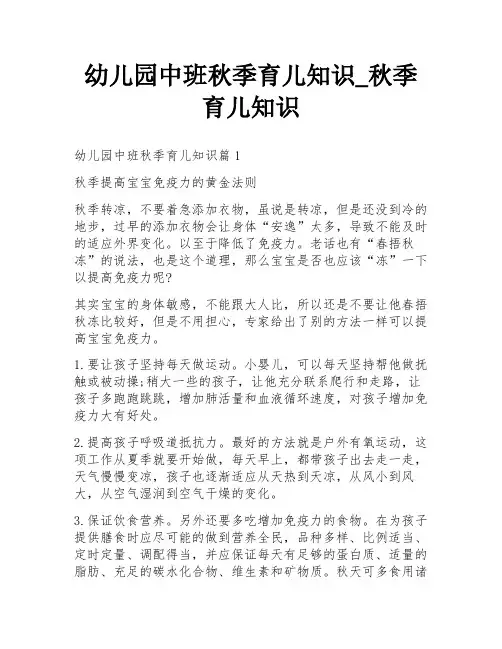 幼儿园中班秋季育儿知识_秋季育儿知识

幼儿园中班秋季育儿知识篇 1

秋季提高宝宝免疫力的黄金法则

秋季转凉，不要着急添加衣物，虽说是转凉，但是还没到冷的地步，过早的添加衣物会让身体“安逸”太多，导致不能及时的适应外界变化。以至于降低了免疫力。老话也有“春捂秋冻”的说法，也是这个道理，那么宝宝是否也应该“冻”一下以提高免疫力呢?

其实宝宝的身体敏感，不能跟大人比，所以还是不要让他春捂秋冻比较好，但是不用担心，专家给出了别的方法一样可以提高宝宝免疫力。

1. 要让孩子坚持每天做运动。小婴儿，可以每天坚持帮他做抚触或被动操;稍大一些的孩子，让他充分联系爬行和走路，让孩子多跑跑跳跳，增加肺活量和血液循环速度，对孩子增加免疫力大有好处。

2. 提高孩子呼吸道抵抗力。最好的方法就是户外有氧运动，这项工作从夏季就要开始做，每天早上，都带孩子出去走一走，天气慢慢变凉，孩子也逐渐适应从天热到天凉，从风小到风大，从空气湿润到空气干燥的变化。

3. 保证饮食营养。另外还要多吃增加免疫力的食物。在为孩子提供膳食时应尽可能的做到营养全民，品种多样、比例适当、定时定量、调配得当，并应保证每天有足够的蛋白质、适量的脂肪、充足的碳水化合物、维生素和矿物质。秋天可多食用诸